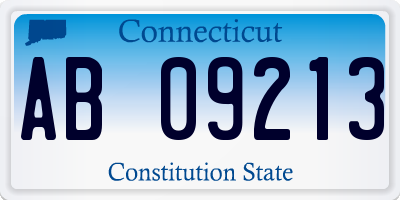 Connecticut

AB 09213

Constitution State